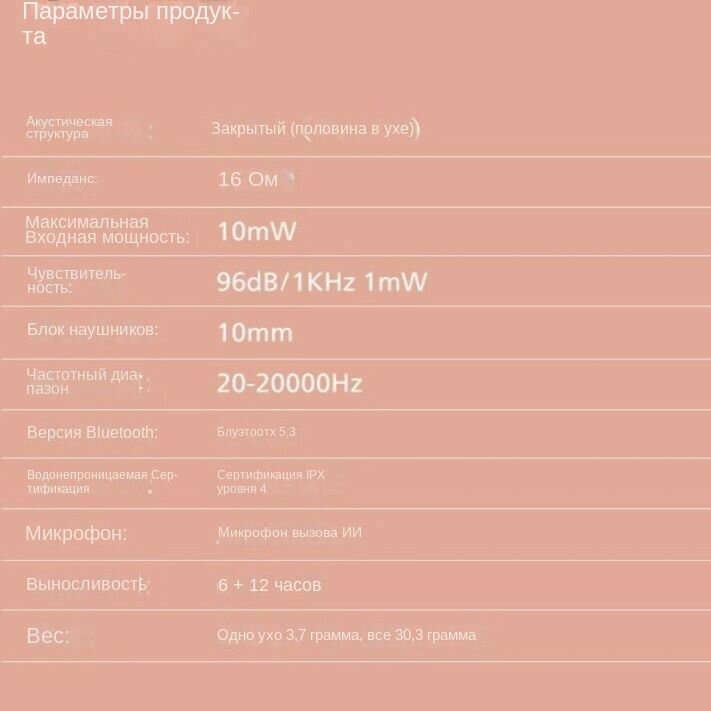 Параметры продукта

Акустическая структура Закрытый (половина в ухе))

Импеданс: 16 Ом

Максимальная Входная мощность: 10mW

Чувствительность: 96dB/1KHz 1mW

Блок наушников: 10mm

Частотный диапазон 20-20000Hz

Версия Bluetooth: Блуэтоотх 5,3

Водонепроницаемая Сертификация Сертификация IPX уровня 4

Микрофон: Микрофон вызова ИИ

Выносливость 6 + 12 часов

Вес: Одно ухо 3,7 грамма, все 30,3 грамма